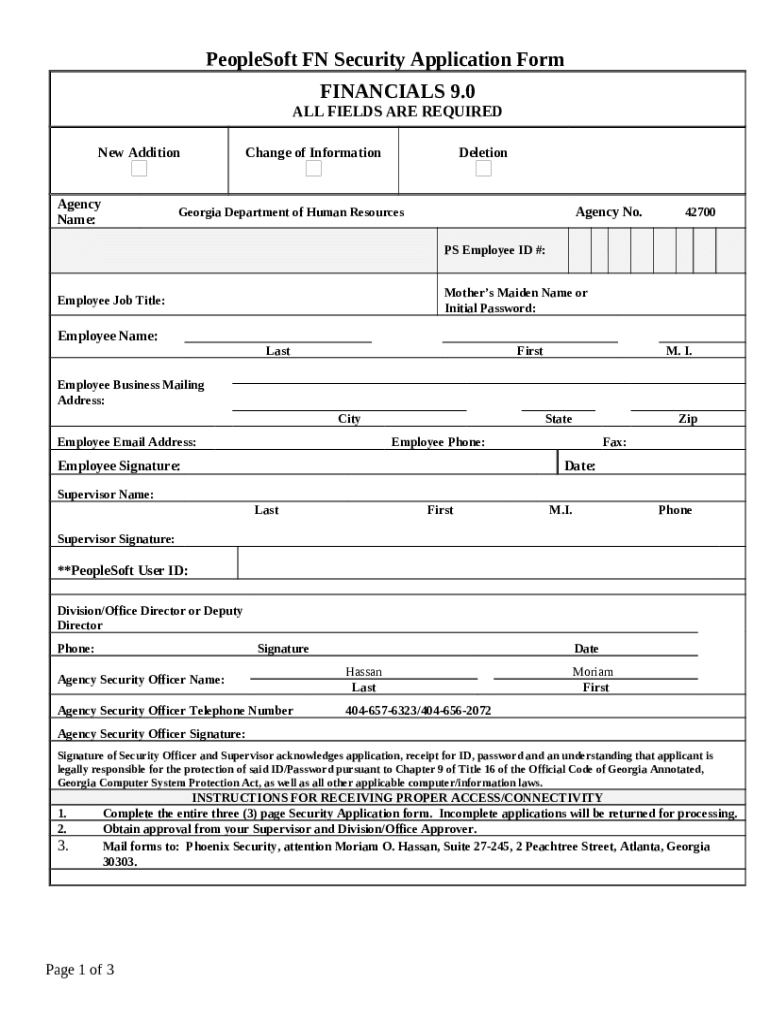 PeopleSoft FN Security Application Form

FINANCIALS 9.0
ALL FIELDS ARE REQUIRED

New Addition
Change of Information
Deletion

Agency Name: Georgia Department of Human Resources
Agency No. 42700

PS Employee ID #:

Employee Job Title:
Mother's Maiden Name or Initial Password:

Employee Name:
Last
First
M. I.

Employee Business Mailing Address:
City
State
Zip

Employee Email Address:
Employee Phone:
Fax:

Employee Signature:
Date:

Supervisor Name:
Last
First
M.I.
Phone

Supervisor Signature:

**PeopleSoft User ID:

Division/Office Director or Deputy Director

Phone:
Signature
Date

Agency Security Officer Name:
Hassan
Last
Moriam
First

Agency Security Officer Telephone Number 404-657-6323/404-656-2072

Agency Security Officer Signature:

Signature of Security Officer and Supervisor acknowledges application, receipt for ID, password and an understanding that applicant is legally responsible for the protection of said ID/Password pursuant to Chapter 9 of Title 16 of the Official Code of Georgia Annotated, Georgia Computer System Protection Act, as well as all other applicable computer/information laws.

INSTRUCTIONS FOR RECEIVING PROPER ACCESS/CONNECTIVITY
1. Complete the entire three (3) page Security Application form. Incomplete applications will be returned for processing.
2. Obtain approval from your Supervisor and Division/Office Approver.
3. Mail forms to: Phoenix Security, attention Moriam O. Hassan, Suite 27-245, 2 Peachtree Street, Atlanta, Georgia 30303.

Page 1 of 3